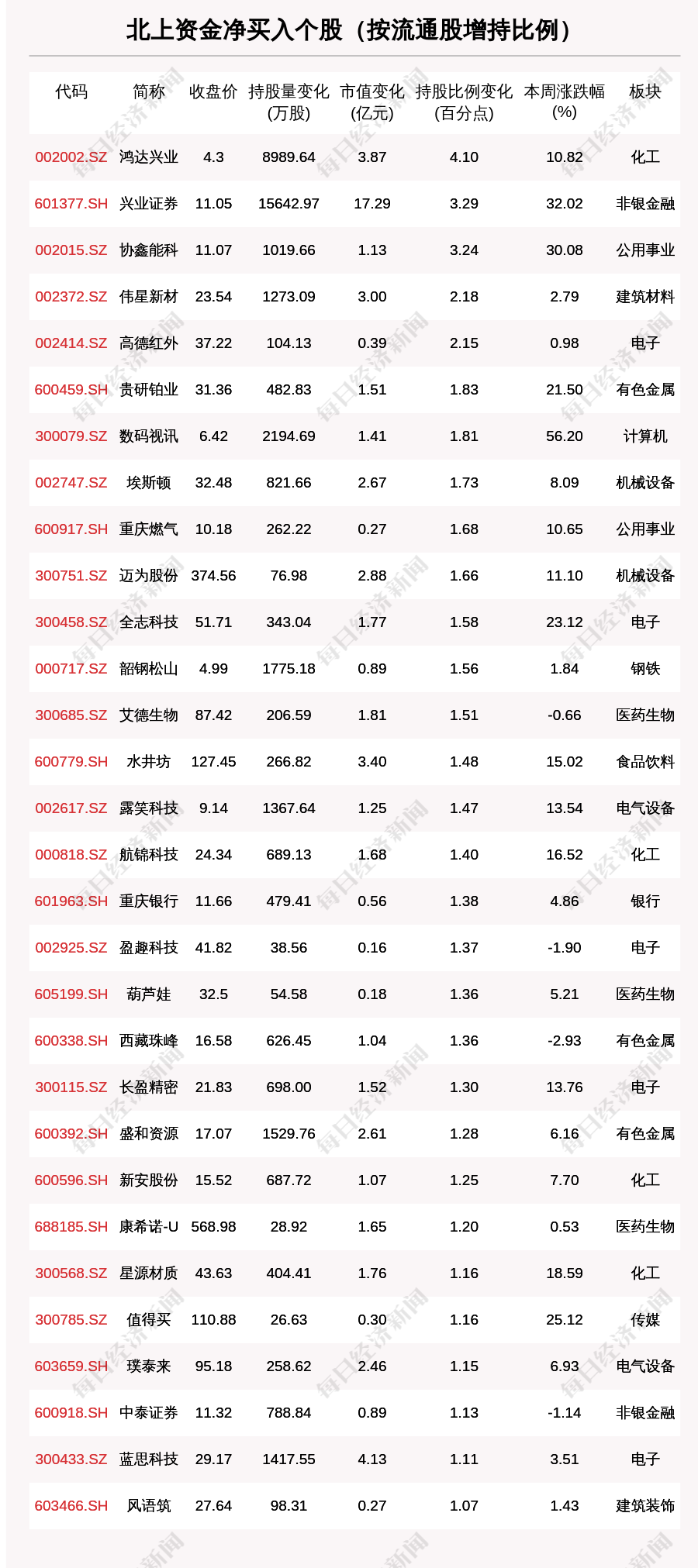 北上资金净买入个股（按流通股增持比例）

| 代码 | 简称 | 收盘价 | 持股量变化(万股) | 市值变化(亿元) | 持股比例变化(百分点) | 本周涨跌幅(%) | 板块 |
|---|---|---|---|---|---|---|---|
| 002002.SZ | 鸿达兴业 | 4.3 | 8989.64 | 3.87 | 4.10 | 10.82 | 化工 |
| 601377.SH | 兴业证券 | 11.05 | 15642.97 | 17.29 | 3.29 | 32.02 | 非银金融 |
| 002015.SZ | 协鑫能科 | 11.07 | 1019.66 | 1.13 | 3.24 | 30.08 | 公用事业 |
| 002372.SZ | 伟星新材 | 23.54 | 1273.09 | 3.00 | 2.18 | 2.79 | 建筑材料 |
| 002414.SZ | 高德红外 | 37.22 | 104.13 | 0.39 | 2.15 | 0.98 | 电子 |
| 600459.SH | 贵研铂业 | 31.36 | 482.83 | 1.51 | 1.83 | 21.50 | 有色金属 |
| 300079.SZ | 数码视讯 | 6.42 | 2194.69 | 1.41 | 1.81 | 56.20 | 计算机 |
| 002747.SZ | 埃斯顿 | 32.48 | 821.66 | 2.67 | 1.73 | 8.09 | 机械设备 |
| 600917.SH | 重庆燃气 | 10.18 | 262.22 | 0.27 | 1.68 | 10.65 | 公用事业 |
| 300751.SZ | 迈为股份 | 374.56 | 76.98 | 2.88 | 1.66 | 11.10 | 机械设备 |
| 300458.SZ | 全志科技 | 51.71 | 343.04 | 1.77 | 1.58 | 23.12 | 电子 |
| 000717.SZ | 韶钢松山 | 4.99 | 1775.18 | 0.89 | 1.56 | 1.84 | 钢铁 |
| 300685.SZ | 艾德生物 | 87.42 | 206.59 | 1.81 | 1.51 | -0.66 | 医药生物 |
| 600779.SH | 水井坊 | 127.45 | 266.82 | 3.40 | 1.48 | 15.02 | 食品饮料 |
| 002617.SZ | 露笑科技 | 9.14 | 1367.64 | 1.25 | 1.47 | 13.54 | 电气设备 |
| 000818.SZ | 航锦科技 | 24.34 | 689.13 | 1.68 | 1.40 | 16.52 | 化工 |
| 601963.SH | 重庆银行 | 11.66 | 479.41 | 0.56 | 1.38 | 4.86 | 银行 |
| 002925.SZ | 盈趣科技 | 41.82 | 38.56 | 0.16 | 1.37 | -1.90 | 电子 |
| 605199.SH | 葫芦娃 | 32.5 | 54.58 | 0.18 | 1.36 | 5.21 | 医药生物 |
| 600338.SH | 西藏珠峰 | 16.58 | 626.45 | 1.04 | 1.36 | -2.93 | 有色金属 |
| 300115.SZ | 长盈精密 | 21.83 | 698.00 | 1.52 | 1.30 | 13.76 | 电子 |
| 600392.SH | 盛和资源 | 17.07 | 1529.76 | 2.61 | 1.28 | 6.16 | 有色金属 |
| 600596.SH | 新安股份 | 15.52 | 687.72 | 1.07 | 1.25 | 7.70 | 化工 |
| 688185.SH | 康希诺-U | 568.98 | 28.92 | 1.65 | 1.20 | 0.53 | 医药生物 |
| 300568.SZ | 星源材质 | 43.63 | 404.41 | 1.76 | 1.16 | 18.59 | 化工 |
| 300785.SZ | 值得买 | 110.88 | 26.63 | 0.30 | 1.16 | 25.12 | 传媒 |
| 603659.SH | 璞泰来 | 95.18 | 258.62 | 2.46 | 1.15 | 6.93 | 电气设备 |
| 600918.SH | 中泰证券 | 11.32 | 788.84 | 0.89 | 1.13 | -1.14 | 非银金融 |
| 300433.SZ | 蓝思科技 | 29.17 | 1417.55 | 4.13 | 1.11 | 3.51 | 电子 |
| 603466.SH | 风语筑 | 27.64 | 98.31 | 0.27 | 1.07 | 1.43 | 建筑装饰 |

每日经济新闻